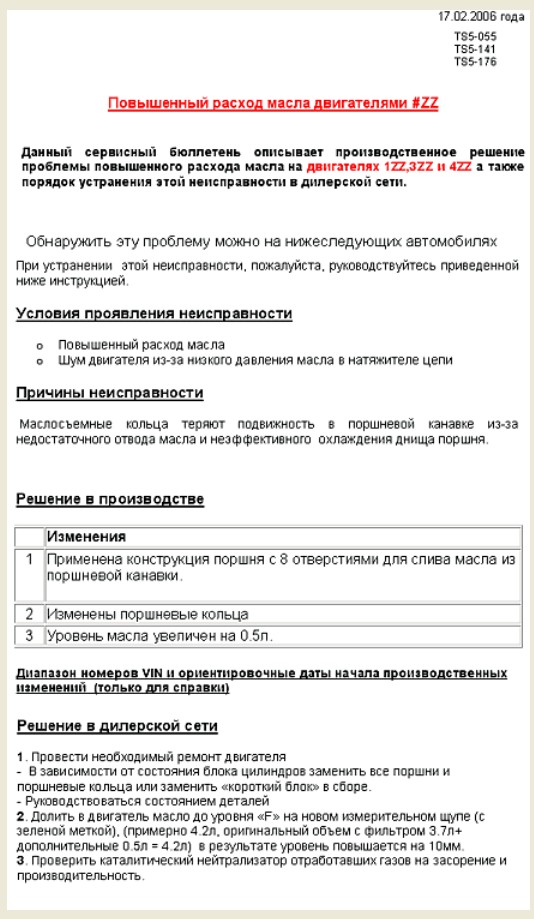 17.02.2006 года

TS5-055
TS5-141
TS5-176

Повышенный расход масла двигателями #ZZ

Данный сервисный бюллетень описывает производственное решение проблемы повышенного расхода масла на двигателях 1ZZ,3ZZ и 4ZZ а также порядок устранения этой неисправности в дилерской сети.

Обнаружить эту проблему можно на нижеследующих автомобилях

При устранении этой неисправности, пожалуйста, руководствуйтесь приведенной ниже инструкцией.

Условия проявления неисправности

o Повышенный расход масла
o Шум двигателя из-за низкого давления масла в натяжителе цепи

Причины неисправности

Маслосъемные кольца теряют подвижность в поршневой канавке из-за недостаточного отвода масла и неэффективного охлаждения днища поршня.

Решение в производстве

| | Изменения |
|---|---|
| 1 | Применена конструкция поршня с 8 отверстиями для слива масла из поршневой канавки. |
| 2 | Изменены поршневые кольца |
| 3 | Уровень масла увеличен на 0.5л. |

Диапазон номеров VIN и ориентировочные даты начала производственных изменений (только для справки)

Решение в дилерской сети

1. Провести необходимый ремонт двигателя
- В зависимости от состояния блока цилиндров заменить все поршни и поршневые кольца или заменить «короткий блок» в сборе.
- Руководствоваться состоянием деталей
2. Долить в двигатель масло до уровня «F» на новом измерительном щупе (с зеленой меткой), (примерно 4.2л, оригинальный объем с фильтром 3.7л+ дополнительные 0.5л = 4.2л) в результате уровень повышается на 10мм.
3. Проверить каталитический нейтрализатор отработавших газов на засорение и производительность.